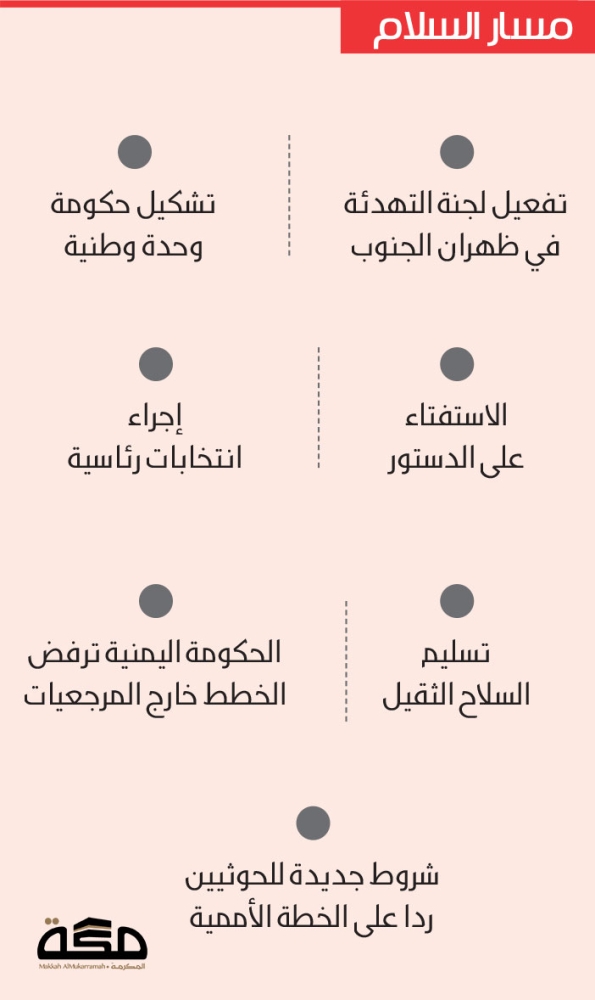 مسار السلام

تفعيل لجنة التهدئة في ظهران الجنوب

تشكيل حكومة وحدة وطنية

الاستفتاء على الدستور

إجراء انتخابات رئاسية

تسليم السلاح الثقيل

الحكومة اليمنية ترفض الخطط خارج المرجعيات

شروط جديدة للحوثيين ردا على الخطة الأممية

مكة
Makkah AlMukarramah • المكرمة